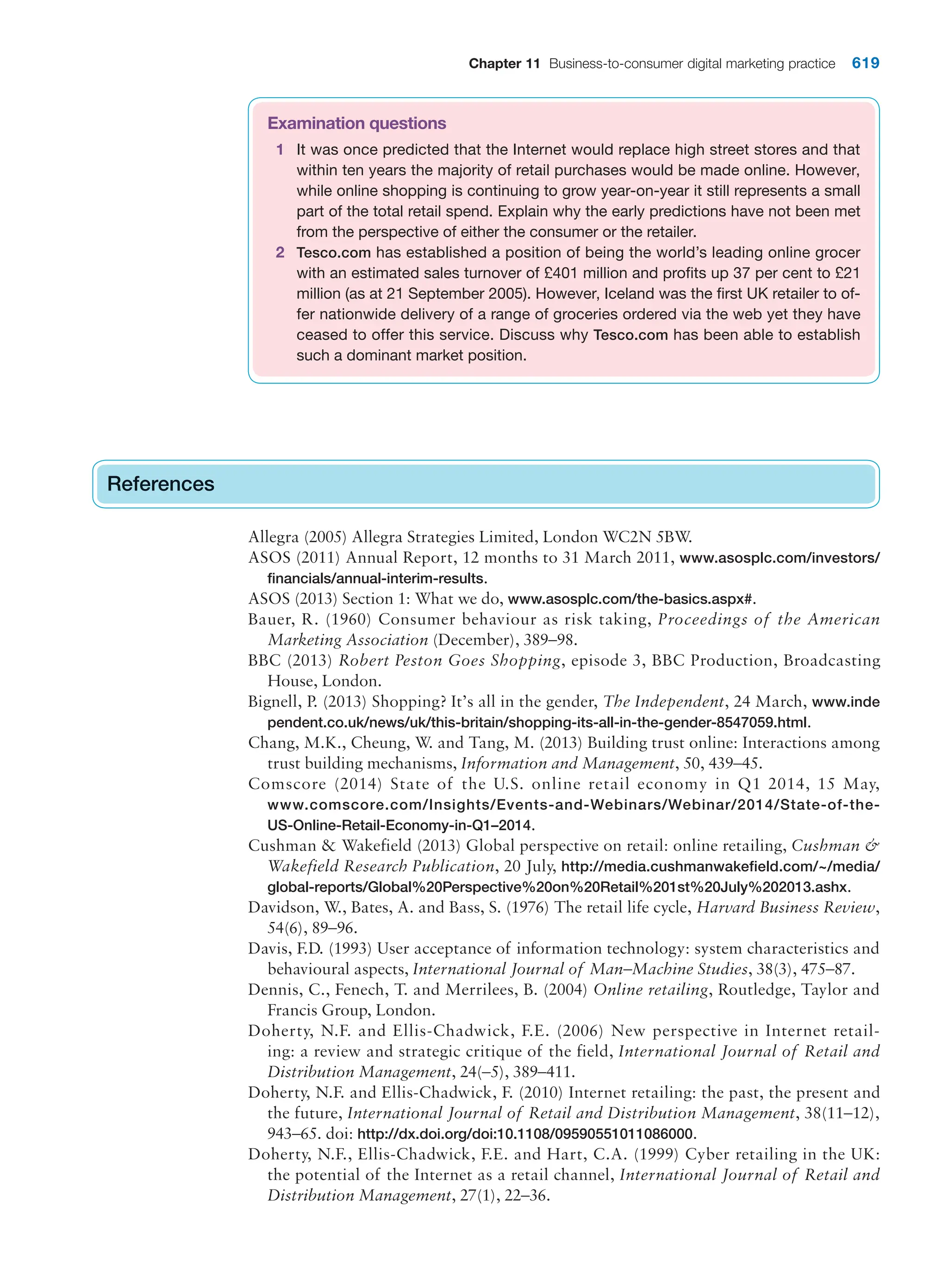 Chapter 11 Business-to-consumer digital marketing practice 619

Examination questions

1 It was once predicted that the Internet would replace high street stores and that within ten years the majority of retail purchases would be made online. However, while online shopping is continuing to grow year-on-year it still represents a small part of the total retail spend. Explain why the early predictions have not been met from the perspective of either the consumer or the retailer.

2 Tesco.com has established a position of being the world's leading online grocer with an estimated sales turnover of £401 million and profits up 37 per cent to £21 million (as at 21 September 2005). However, Iceland was the first UK retailer to offer nationwide delivery of a range of groceries ordered via the web yet they have ceased to offer this service. Discuss why Tesco.com has been able to establish such a dominant market position.

References

Allegra (2005) Allegra Strategies Limited, London WC2N 5BW.

ASOS (2011) Annual Report, 12 months to 31 March 2011, www.asosplc.com/investors/financials/annual-interim-results.

ASOS (2013) Section 1: What we do, www.asosplc.com/the-basics.aspx#.

Bauer, R. (1960) Consumer behaviour as risk taking, Proceedings of the American Marketing Association (December), 389–98.

BBC (2013) Robert Peston Goes Shopping, episode 3, BBC Production, Broadcasting House, London.

Bignell, P. (2013) Shopping? It's all in the gender, The Independent, 24 March, www.independent.co.uk/news/uk/this-britain/shopping-its-all-in-the-gender-8547059.html.

Chang, M.K., Cheung, W. and Tang, M. (2013) Building trust online: Interactions among trust building mechanisms, Information and Management, 50, 439–45.

Comscore (2014) State of the U.S. online retail economy in Q1 2014, 15 May, www.comscore.com/Insights/Events-and-Webinars/Webinar/2014/State-of-the-US-Online-Retail-Economy-in-Q1–2014.

Cushman & Wakefield (2013) Global perspective on retail: online retailing, Cushman & Wakefield Research Publication, 20 July, http://media.cushmanwakefield.com/~/media/global-reports/Global%20Perspective%20on%20Retail%201st%20July%202013.ashx.

Davidson, W., Bates, A. and Bass, S. (1976) The retail life cycle, Harvard Business Review, 54(6), 89–96.

Davis, F.D. (1993) User acceptance of information technology: system characteristics and behavioural aspects, International Journal of Man–Machine Studies, 38(3), 475–87.

Dennis, C., Fenech, T. and Merrilees, B. (2004) Online retailing, Routledge, Taylor and Francis Group, London.

Doherty, N.F. and Ellis-Chadwick, F.E. (2006) New perspective in Internet retailing: a review and strategic critique of the field, International Journal of Retail and Distribution Management, 24(–5), 389–411.

Doherty, N.F. and Ellis-Chadwick, F. (2010) Internet retailing: the past, the present and the future, International Journal of Retail and Distribution Management, 38(11–12), 943–65. doi: http://dx.doi.org/doi:10.1108/09590551011086000.

Doherty, N.F., Ellis-Chadwick, F.E. and Hart, C.A. (1999) Cyber retailing in the UK: the potential of the Internet as a retail channel, International Journal of Retail and Distribution Management, 27(1), 22–36.